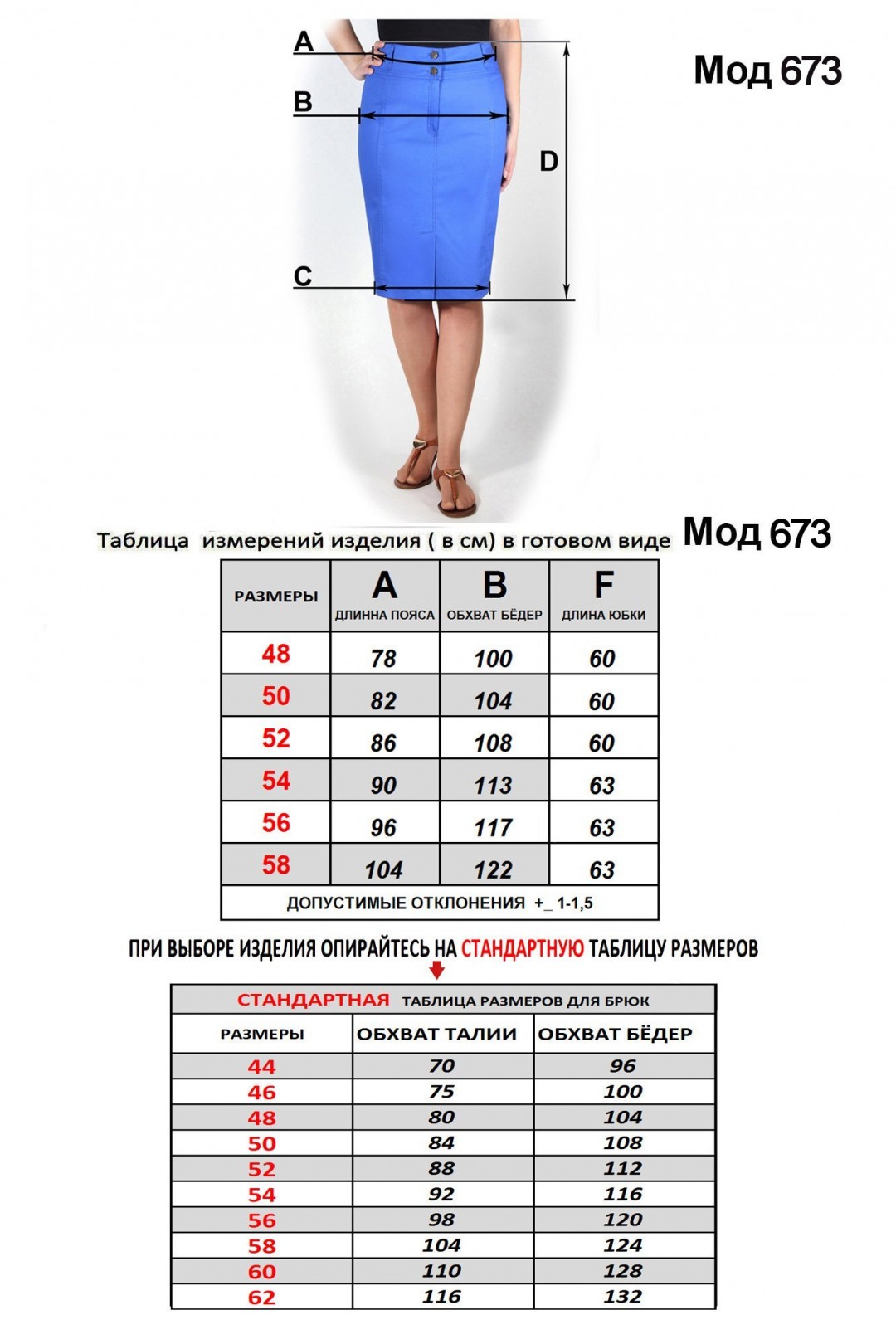 A
B
C
D

Мод 673

Таблица измерений изделия ( в см) в готовом виде Мод 673

| РАЗМЕРЫ | A ДЛИННА ПОЯСА | B ОБХВАТ БЁДЕР | F ДЛИНА ЮБКИ |
|---|---|---|---|
| 48 | 78 | 100 | 60 |
| 50 | 82 | 104 | 60 |
| 52 | 86 | 108 | 60 |
| 54 | 90 | 113 | 63 |
| 56 | 96 | 117 | 63 |
| 58 | 104 | 122 | 63 |
| ДОПУСТИМЫЕ ОТКЛОНЕНИЯ +_ 1-1,5 | | | |

ПРИ ВЫБОРЕ ИЗДЕЛИЯ ОПИРАЙТЕСЬ НА СТАНДАРТНУЮ ТАБЛИЦУ РАЗМЕРОВ

СТАНДАРТНАЯ ТАБЛИЦА РАЗМЕРОВ ДЛЯ БРЮК

| РАЗМЕРЫ | ОБХВАТ ТАЛИИ | ОБХВАТ БЁДЕР |
|---|---|---|
| 44 | 70 | 96 |
| 46 | 75 | 100 |
| 48 | 80 | 104 |
| 50 | 84 | 108 |
| 52 | 88 | 112 |
| 54 | 92 | 116 |
| 56 | 98 | 120 |
| 58 | 104 | 124 |
| 60 | 110 | 128 |
| 62 | 116 | 132 |